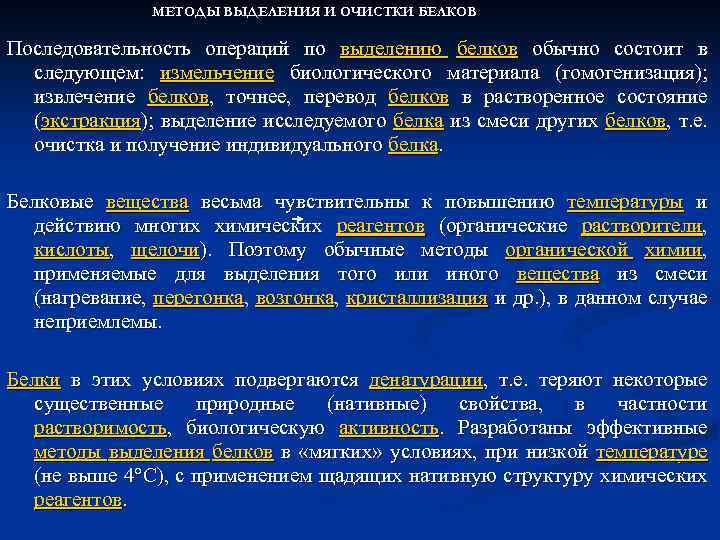 МЕТОДЫ ВЫДЕЛЕНИЯ И ОЧИСТКИ БЕЛКОВ

Последовательность операций по выделению белков обычно состоит в следующем: измельчение биологического материала (гомогенизация); извлечение белков, точнее, перевод белков в растворенное состояние (экстракция); выделение исследуемого белка из смеси других белков, т.е. очистка и получение индивидуального белка.

Белковые вещества весьма чувствительны к повышению температуры и действию многих химических реагентов (органические растворители, кислоты, щелочи). Поэтому обычные методы органической химии, применяемые для выделения того или иного вещества из смеси (нагревание, перегонка, возгонка, кристаллизация и др.), в данном случае неприемлемы.

Белки в этих условиях подвергаются денатурации, т.е. теряют некоторые существенные природные (нативные) свойства, в частности растворимость, биологическую активность. Разработаны эффективные методы выделения белков в «мягких» условиях, при низкой температуре (не выше 4°С), с применением щадящих нативную структуру химических реагентов.